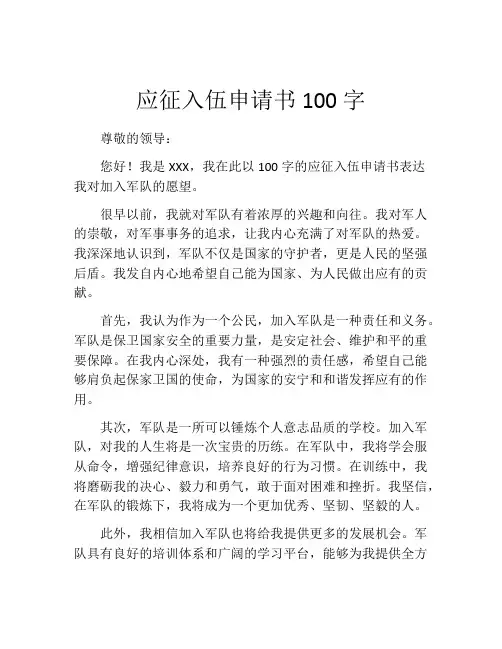 应征入伍申请书 100 字

尊敬的领导：

您好！我是 XXX，我在此以 100 字的应征入伍申请书表达我对加入军队的愿望。

很早以前，我就对军队有着浓厚的兴趣和向往。我对军人的崇敬，对军事事务的追求，让我内心充满了对军队的热爱。我深深地认识到，军队不仅是国家的守护者，更是人民的坚强后盾。我发自内心地希望自己能为国家、为人民做出应有的贡献。

首先，我认为作为一个公民，加入军队是一种责任和义务。军队是保卫国家安全的重要力量，是安定社会、维护和平的重要保障。在我内心深处，我有一种强烈的责任感，希望自己能够肩负起保家卫国的使命，为国家的安宁和和谐发挥应有的作用。

其次，军队是一所可以锤炼个人意志品质的学校。加入军队，对我的人生将是一次宝贵的历练。在军队中，我将学会服从命令，增强纪律意识，培养良好的行为习惯。在训练中，我将磨砺我的决心、毅力和勇气，敢于面对困难和挫折。我坚信，在军队的锻炼下，我将成为一个更加优秀、坚韧、坚毅的人。

此外，我相信加入军队也将给我提供更多的发展机会。军队具有良好的培训体系和广阔的学习平台，能够为我提供全方